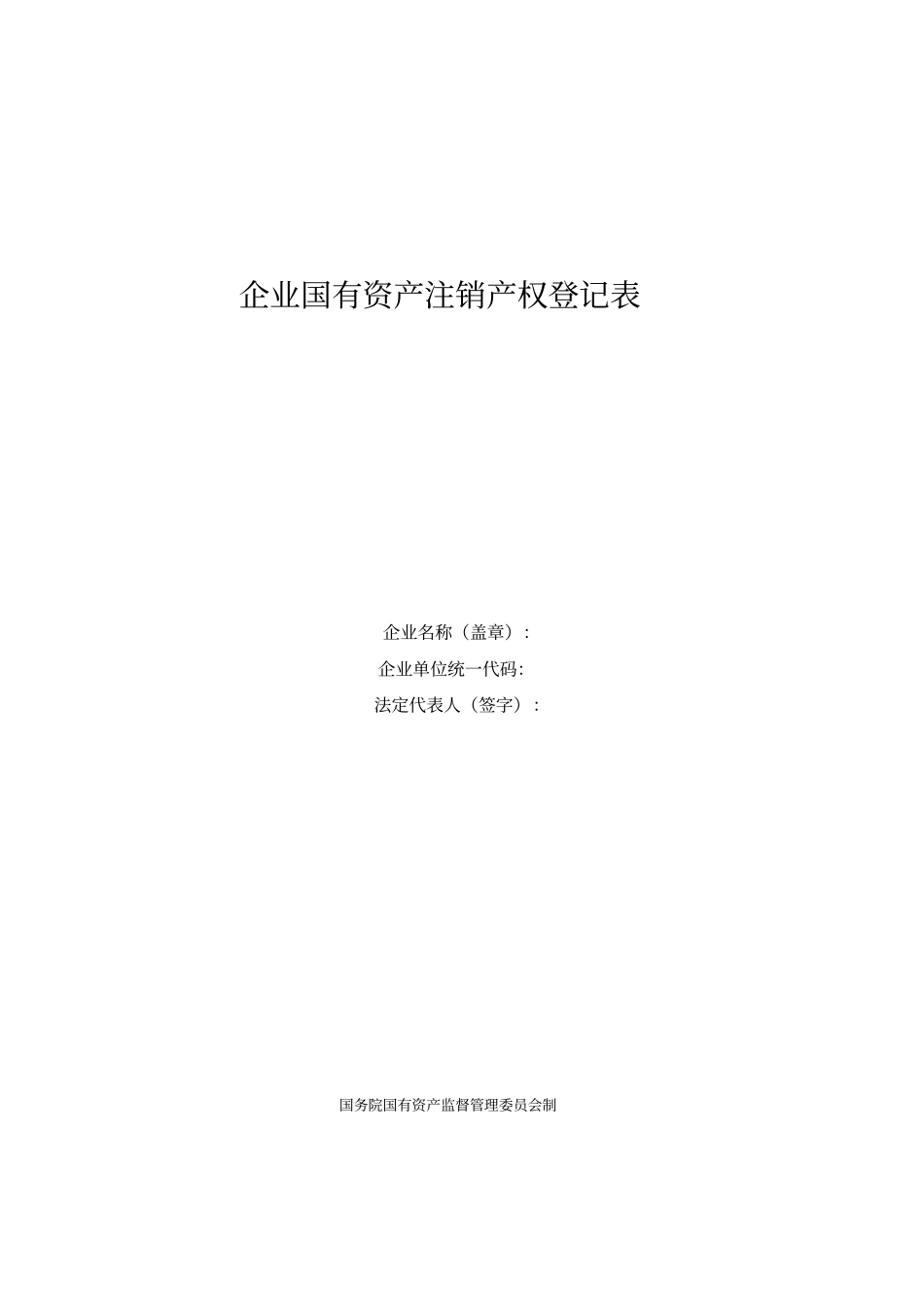 企业国有资产注销产权登记表

企业名称（盖章）：
企业单位统一代码:
法定代表人（签字）：

国务院国有资产监督管理委员会制